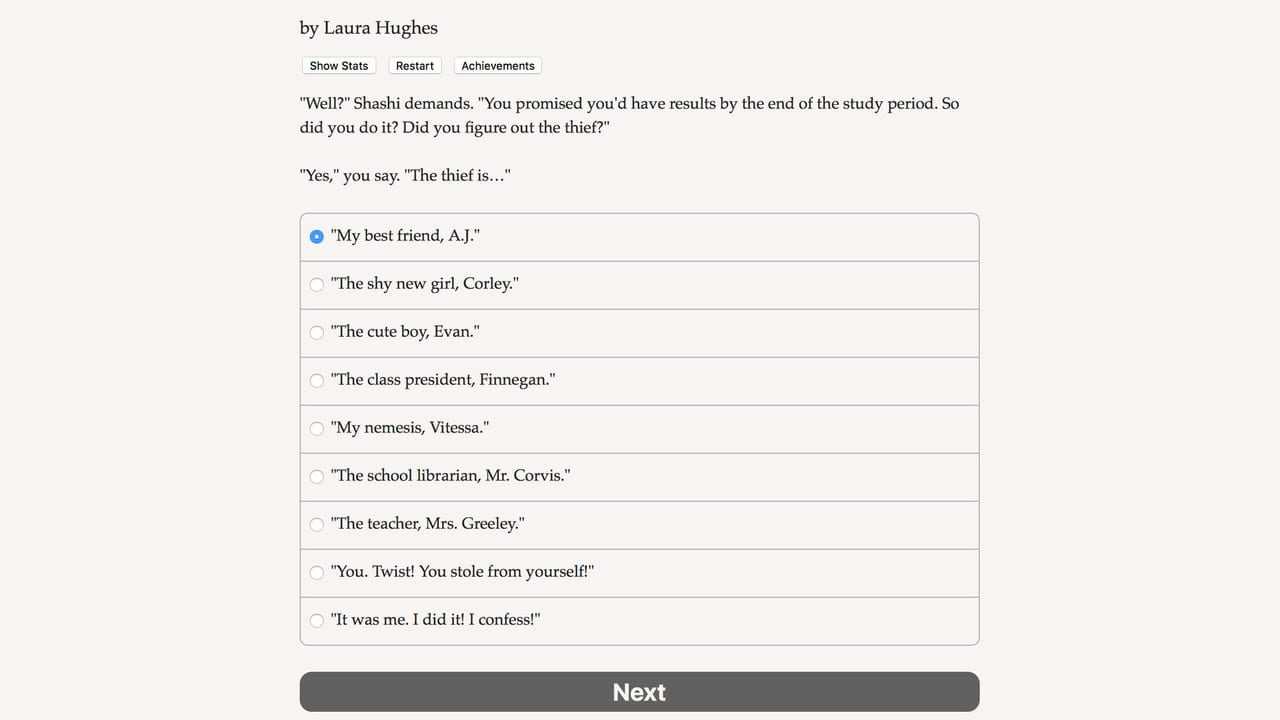 by Laura Hughes

Show Stats Restart Achievements

"Well?" Shashi demands. "You promised you'd have results by the end of the study period. So did you do it? Did you figure out the thief?"

"Yes," you say. "The thief is…"

"My best friend, A.J."

"The shy new girl, Corley."

"The cute boy, Evan."

"The class president, Finnegan."

"My nemesis, Vitessa."

"The school librarian, Mr. Corvis."

"The teacher, Mrs. Greeley."

"You. Twist! You stole from yourself!"

"It was me. I did it! I confess!"

Next